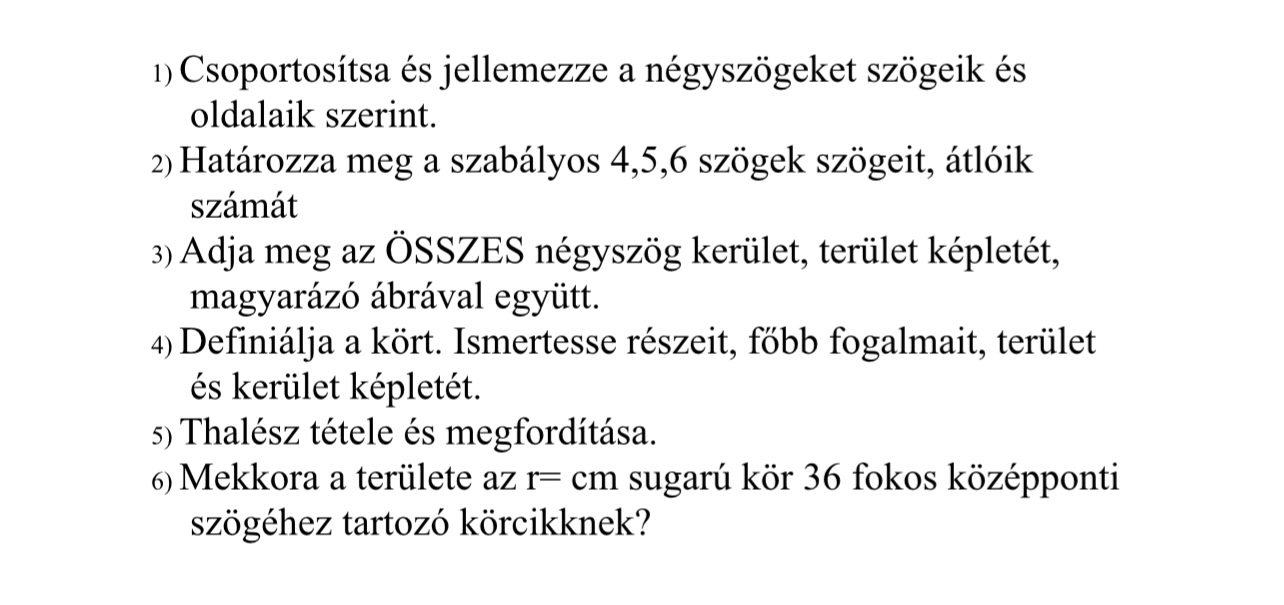 1) Csoportosítsa és jellemezze a négyszögeket szögeik és oldalaik szerint.
2) Határozza meg a szabályos 4,5,6 szögek szögeit, átlóik számát
3) Adja meg az ÖSSZES négyszög kerület, terület képletét, magyarázó ábrával együtt.
4) Definiálja a kört. Ismertesse részeit, főbb fogalmait, terület és kerület képletét.
5) Thalész tétele és megfordítása.
6) Mekkora a területe az r= cm sugarú kör 36 fokos középponti szögéhez tartozó körcikknek?